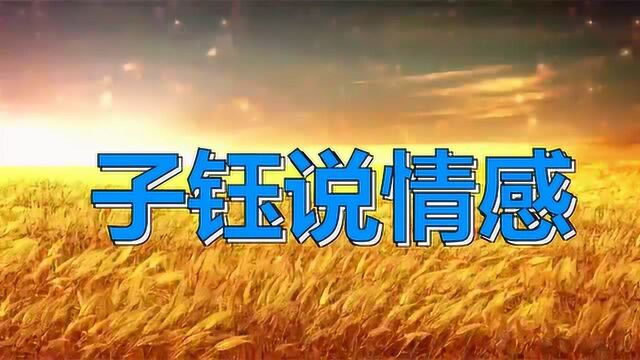 子钰说情感